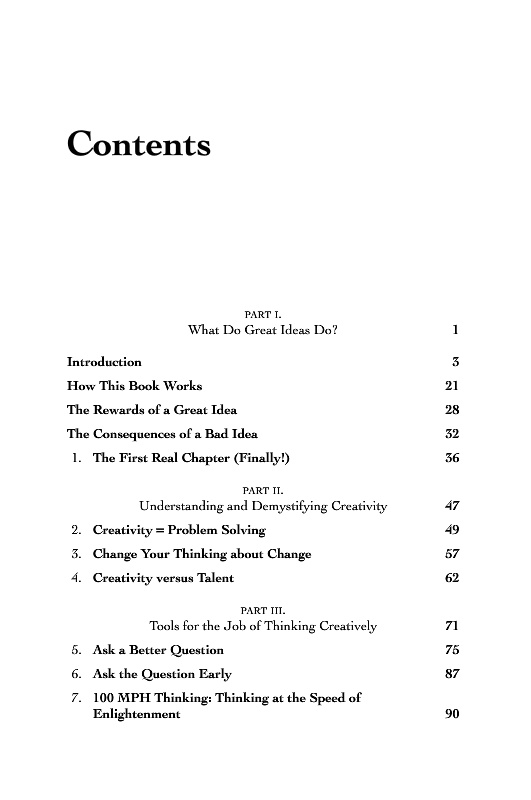 Contents

PART I.
What Do Great Ideas Do? 1

Introduction 3

How This Book Works 21

The Rewards of a Great Idea 28

The Consequences of a Bad Idea 32

1. The First Real Chapter (Finally!) 36

PART II.
Understanding and Demystifying Creativity 47

2. Creativity = Problem Solving 49

3. Change Your Thinking about Change 57

4. Creativity versus Talent 62

PART III.
Tools for the Job of Thinking Creatively 71

5. Ask a Better Question 75

6. Ask the Question Early 87

7. 100 MPH Thinking: Thinking at the Speed of Enlightenment 90